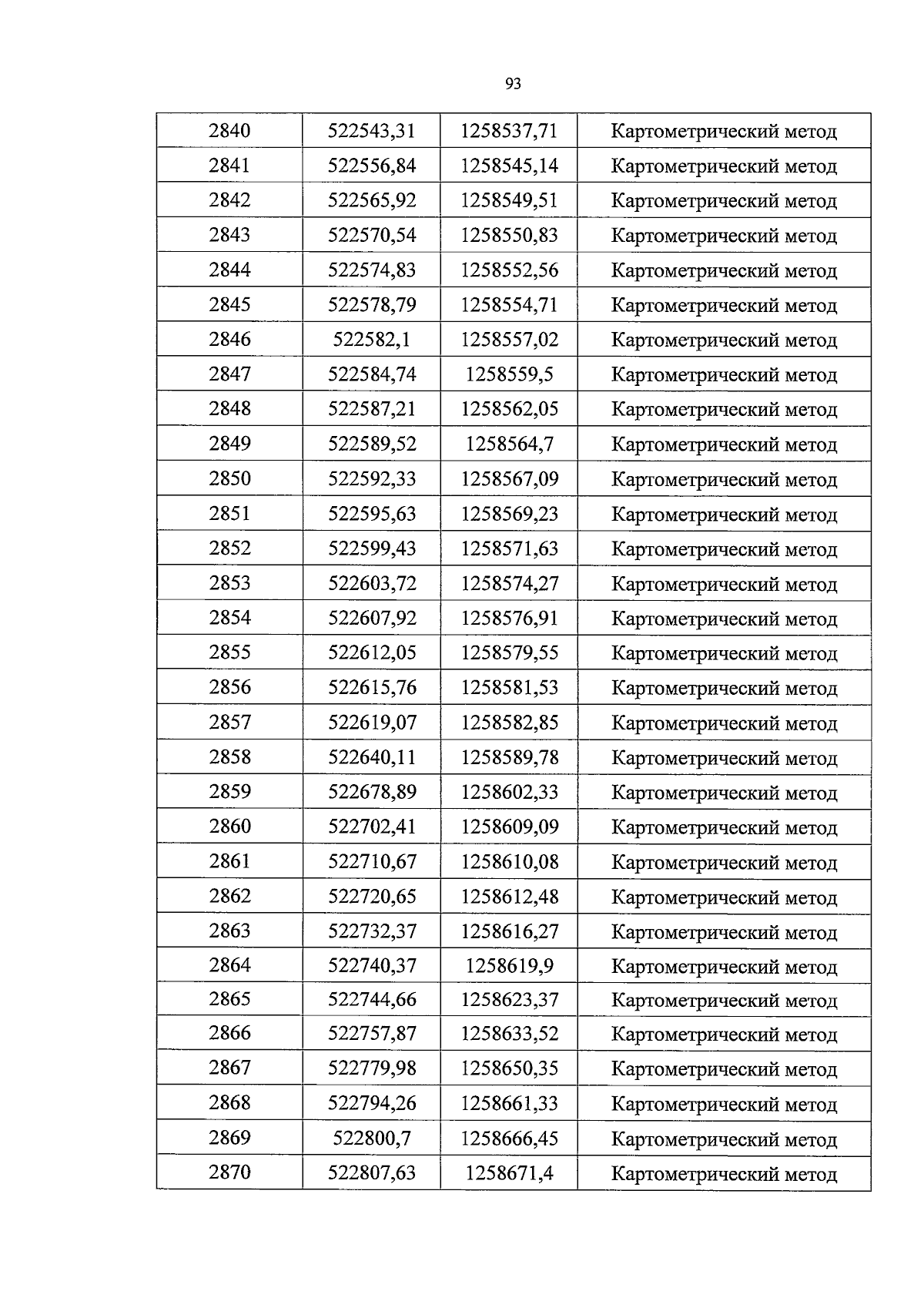 93

| 2840 | 522543,31 | 1258537,71 | Картометрический метод |
|---|---|---|---|
| 2841 | 522556,84 | 1258545,14 | Картометрический метод |
| 2842 | 522565,92 | 1258549,51 | Картометрический метод |
| 2843 | 522570,54 | 1258550,83 | Картометрический метод |
| 2844 | 522574,83 | 1258552,56 | Картометрический метод |
| 2845 | 522578,79 | 1258554,71 | Картометрический метод |
| 2846 | 522582,1 | 1258557,02 | Картометрический метод |
| 2847 | 522584,74 | 1258559,5 | Картометрический метод |
| 2848 | 522587,21 | 1258562,05 | Картометрический метод |
| 2849 | 522589,52 | 1258564,7 | Картометрический метод |
| 2850 | 522592,33 | 1258567,09 | Картометрический метод |
| 2851 | 522595,63 | 1258569,23 | Картометрический метод |
| 2852 | 522599,43 | 1258571,63 | Картометрический метод |
| 2853 | 522603,72 | 1258574,27 | Картометрический метод |
| 2854 | 522607,92 | 1258576,91 | Картометрический метод |
| 2855 | 522612,05 | 1258579,55 | Картометрический метод |
| 2856 | 522615,76 | 1258581,53 | Картометрический метод |
| 2857 | 522619,07 | 1258582,85 | Картометрический метод |
| 2858 | 522640,11 | 1258589,78 | Картометрический метод |
| 2859 | 522678,89 | 1258602,33 | Картометрический метод |
| 2860 | 522702,41 | 1258609,09 | Картометрический метод |
| 2861 | 522710,67 | 1258610,08 | Картометрический метод |
| 2862 | 522720,65 | 1258612,48 | Картометрический метод |
| 2863 | 522732,37 | 1258616,27 | Картометрический метод |
| 2864 | 522740,37 | 1258619,9 | Картометрический метод |
| 2865 | 522744,66 | 1258623,37 | Картометрический метод |
| 2866 | 522757,87 | 1258633,52 | Картометрический метод |
| 2867 | 522779,98 | 1258650,35 | Картометрический метод |
| 2868 | 522794,26 | 1258661,33 | Картометрический метод |
| 2869 | 522800,7 | 1258666,45 | Картометрический метод |
| 2870 | 522807,63 | 1258671,4 | Картометрический метод |